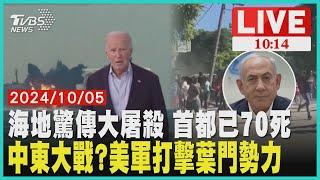 TVBS NEWS

LIVE
10:14

2024/10/05
海地驚傳大屠殺 首都已70死
中東大戰?美軍打擊葉門勢力